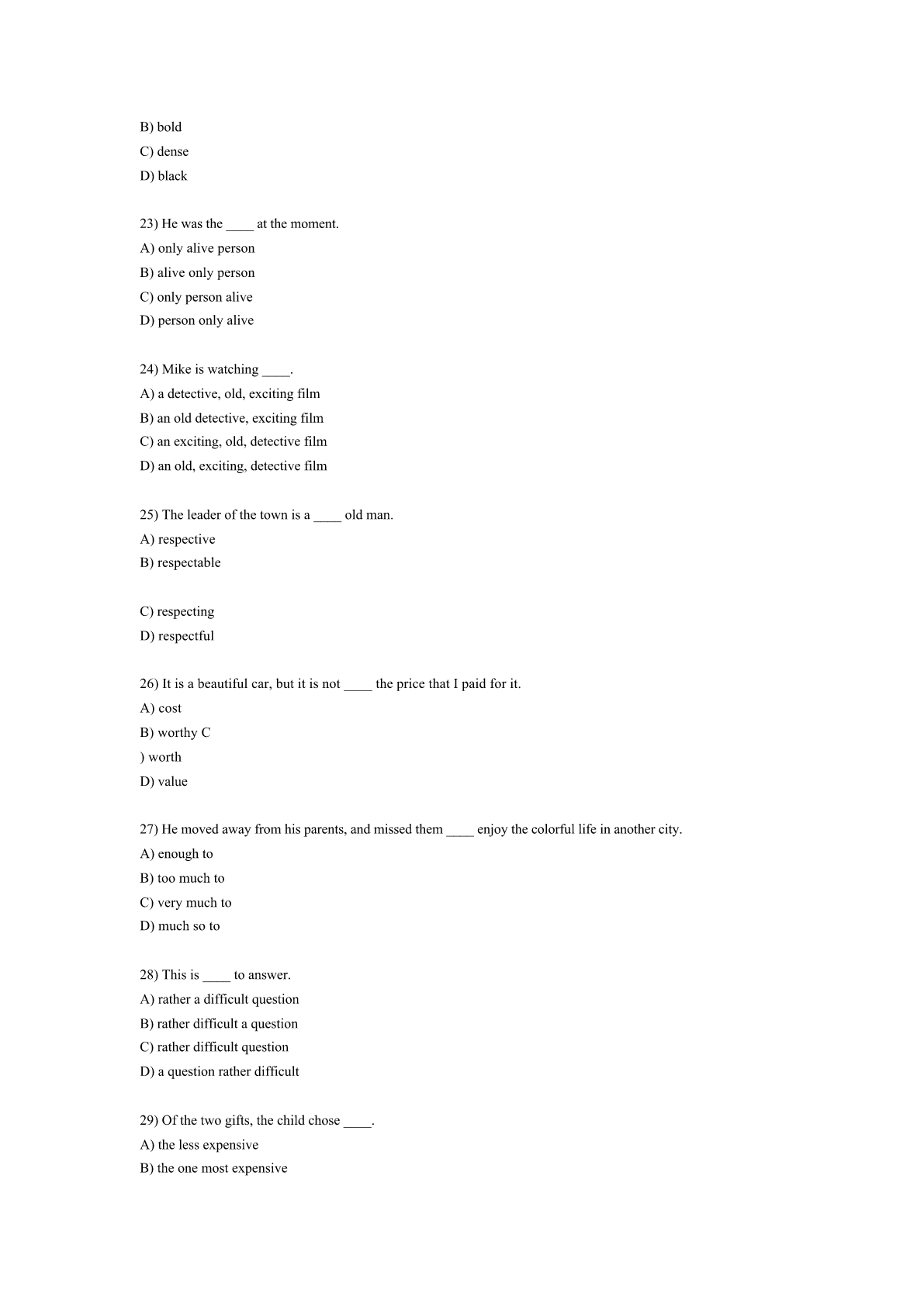 B) bold
C) dense
D) black

23) He was the ____ at the moment.
A) only alive person
B) alive only person
C) only person alive
D) person only alive

24) Mike is watching ____.
A) a detective, old, exciting film
B) an old detective, exciting film
C) an exciting, old, detective film
D) an old, exciting, detective film

25) The leader of the town is a ____ old man.
A) respective
B) respectable

C) respecting
D) respectful

26) It is a beautiful car, but it is not ____ the price that I paid for it.
A) cost
B) worthy C
) worth
D) value

27) He moved away from his parents, and missed them ____ enjoy the colorful life in another city.
A) enough to
B) too much to
C) very much to
D) much so to

28) This is ____ to answer.
A) rather a difficult question
B) rather difficult a question
C) rather difficult question
D) a question rather difficult

29) Of the two gifts, the child chose ____.
A) the less expensive
B) the one most expensive